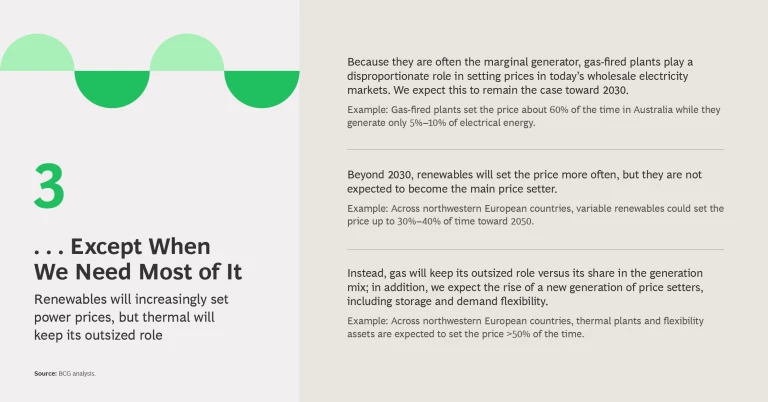 3

. . . Except When We Need Most of It

Renewables will increasingly set power prices, but thermal will keep its outsized role

Source: BCG analysis.

Because they are often the marginal generator, gas-fired plants play a disproportionate role in setting prices in today's wholesale electricity markets. We expect this to remain the case toward 2030.

Example: Gas-fired plants set the price about 60% of the time in Australia while they generate only 5%–10% of electrical energy.

Beyond 2030, renewables will set the price more often, but they are not expected to become the main price setter.

Example: Across northwestern European countries, variable renewables could set the price up to 30%–40% of time toward 2050.

Instead, gas will keep its outsized role versus its share in the generation mix; in addition, we expect the rise of a new generation of price setters, including storage and demand flexibility.

Example: Across northwestern European countries, thermal plants and flexibility assets are expected to set the price >50% of the time.